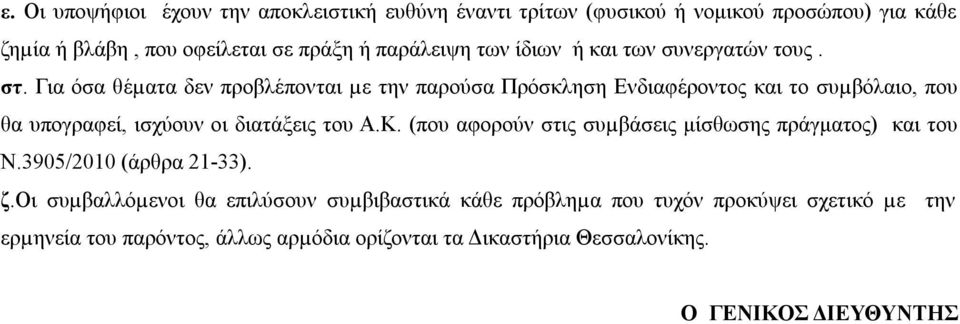 ε. Οι υποψήφιοι έχουν την αποκλειστική ευθύνη έναντι τρίτων (φυσικού ή νομικού προσώπου) για κάθε ζημία ή βλάβη , που οφείλεται σε πράξη ή παράλειψη των ίδιων ή και των συνεργατών τους .

στ. Για όσα θέματα δεν προβλέπονται με την παρούσα Πρόσκληση Ενδιαφέροντος και το συμβόλαιο, που θα υπογραφεί, ισχύουν οι διατάξεις του Α.Κ. (που αφορούν στις συμβάσεις μίσθωσης πράγματος) και του Ν.3905/2010 (άρθρα 21-33).

ζ.Οι συμβαλλόμενοι θα επιλύσουν συμβιβαστικά κάθε πρόβλημα που τυχόν προκύψει σχετικό με την ερμηνεία του παρόντος, άλλως αρμόδια ορίζονται τα Δικαστήρια Θεσσαλονίκης.

Ο ΓΕΝΙΚΟΣ ΔΙΕΥΘΥΝΤΗΣ